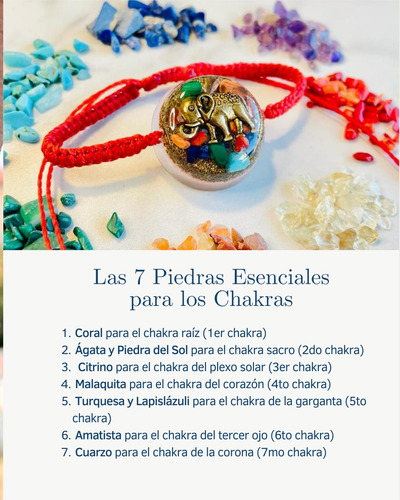 Las 7 Piedras Esenciales para los Chakras

1. Coral para el chakra raíz (1er chakra)
2. Ágata y Piedra del Sol para el chakra sacro (2do chakra)
3. Citrino para el chakra del plexo solar (3er chakra)
4. Malaquita para el chakra del corazón (4to chakra)
5. Turquesa y Lapislázuli para el chakra de la garganta (5to chakra)
6. Amatista para el chakra del tercer ojo (6to chakra)
7. Cuarzo para el chakra de la corona (7mo chakra)